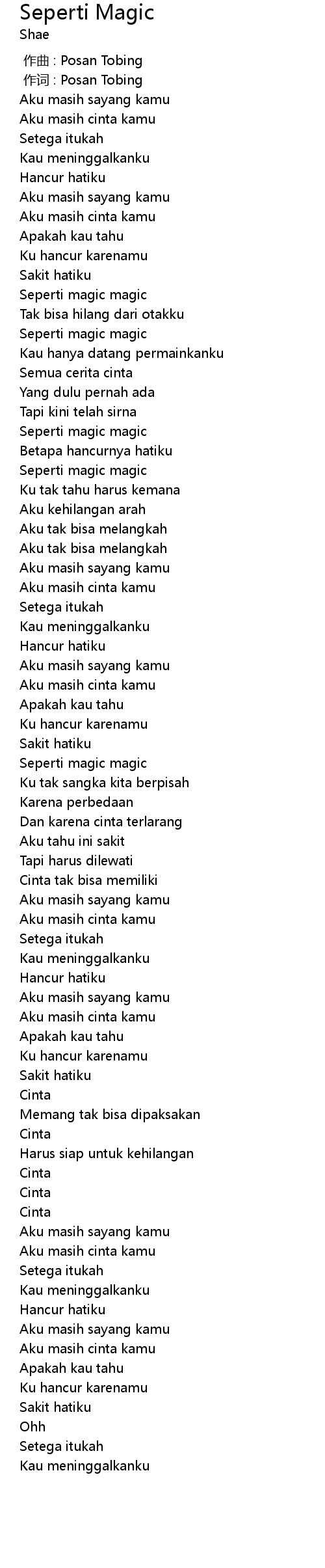 Seperti Magic
Shae

作曲 : Posan Tobing
作词 : Posan Tobing
Aku masih sayang kamu
Aku masih cinta kamu
Setega itukah
Kau meninggalkanku
Hancur hatiku
Aku masih sayang kamu
Aku masih cinta kamu
Apakah kau tahu
Ku hancur karenamu
Sakit hatiku
Seperti magic magic
Tak bisa hilang dari otakku
Seperti magic magic
Kau hanya datang permainkanku
Semua cerita cinta
Yang dulu pernah ada
Tapi kini telah sirna
Seperti magic magic
Betapa hancurnya hatiku
Seperti magic magic
Ku tak tahu harus kemana
Aku kehilangan arah
Aku tak bisa melangkah
Aku tak bisa melangkah
Aku masih sayang kamu
Aku masih cinta kamu
Setega itukah
Kau meninggalkanku
Hancur hatiku
Aku masih sayang kamu
Aku masih cinta kamu
Apakah kau tahu
Ku hancur karenamu
Sakit hatiku
Seperti magic magic
Ku tak sangka kita berpisah
Karena perbedaan
Dan karena cinta terlarang
Aku tahu ini sakit
Tapi harus dilewati
Cinta tak bisa memiliki
Aku masih sayang kamu
Aku masih cinta kamu
Setega itukah
Kau meninggalkanku
Hancur hatiku
Aku masih sayang kamu
Aku masih cinta kamu
Apakah kau tahu
Ku hancur karenamu
Sakit hatiku
Cinta
Memang tak bisa dipaksakan
Cinta
Harus siap untuk kehilangan
Cinta
Cinta
Cinta
Aku masih sayang kamu
Aku masih cinta kamu
Setega itukah
Kau meninggalkanku
Hancur hatiku
Aku masih sayang kamu
Aku masih cinta kamu
Apakah kau tahu
Ku hancur karenamu
Sakit hatiku
Ohh
Setega itukah
Kau meninggalkanku